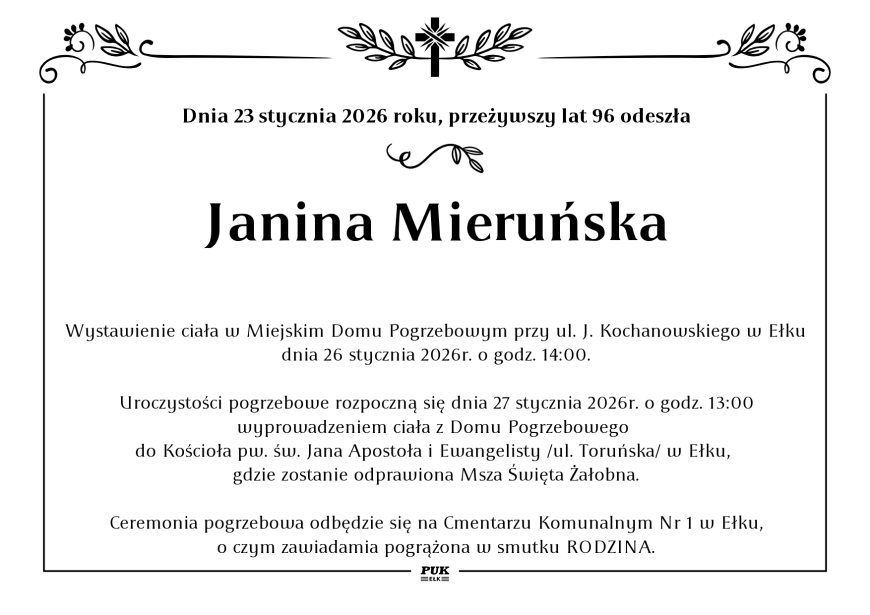 Dnia 23 stycznia 2026 roku, przeżywszy lat 96 odeszła

Janina Mieruńska

Wystawienie ciała w Miejskim Domu Pogrzebowym przy ul. J. Kochanowskiego w Ełku dnia 26 stycznia 2026r. o godz. 14:00.

Uroczystości pogrzebowe rozpoczną się dnia 27 stycznia 2026r. o godz. 13:00 wyprowadzeniem ciała z Domu Pogrzebowego do Kościoła pw. św. Jana Apostoła i Ewangelisty /ul. Toruńska/ w Ełku, gdzie zostanie odprawiona Msza Święta Żałobna.

Ceremonia pogrzebowa odbędzie się na Cmentarzu Komunalnym Nr 1 w Ełku, o czym zawiadamia pogrążona w smutku RODZINA.

PUK
EŁK